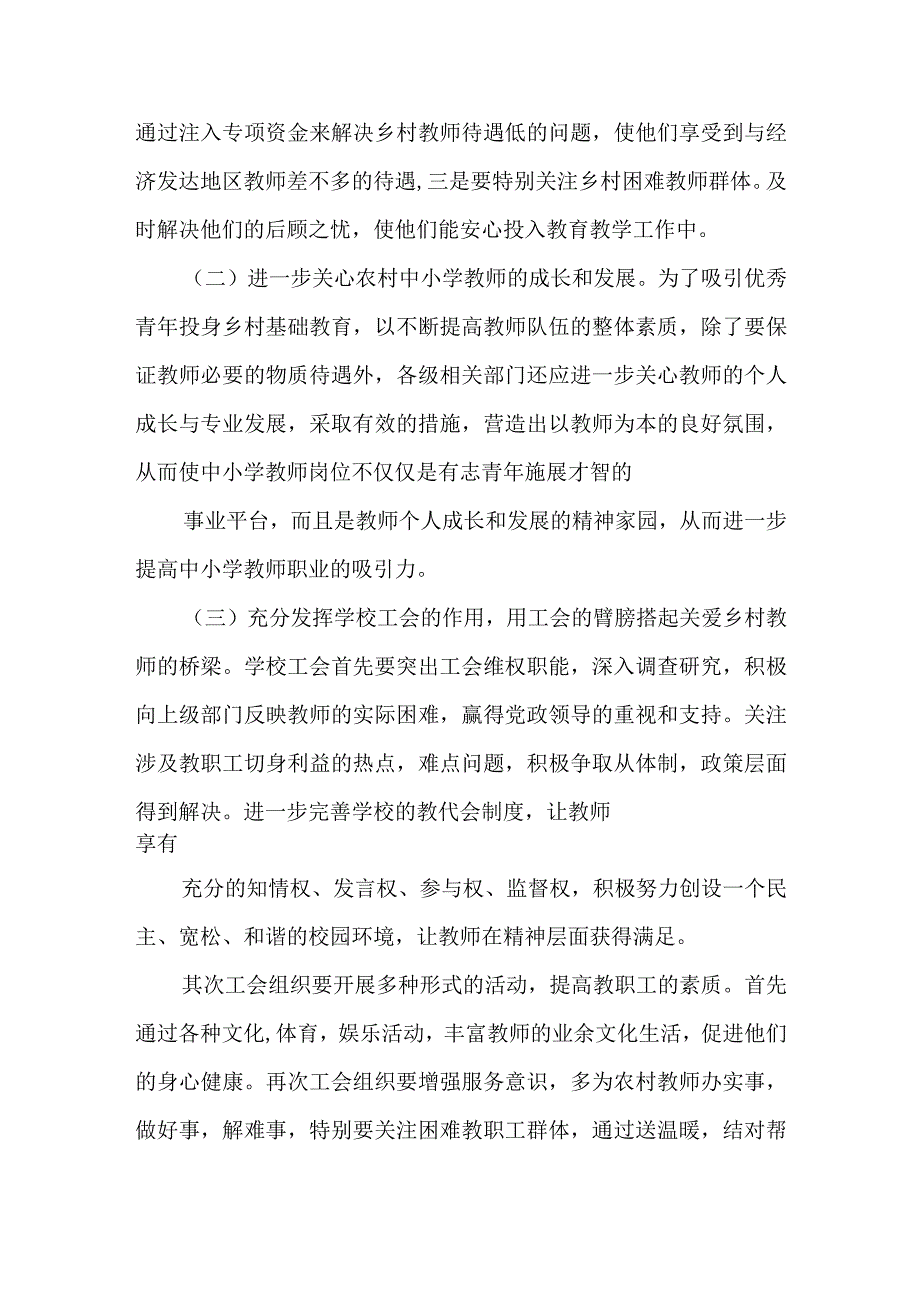 通过注入专项资金来解决乡村教师待遇低的问题，使他们享受到与经济发达地区教师差不多的待遇,三是要特别关注乡村困难教师群体。及时解决他们的后顾之忧，使他们能安心投入教育教学工作中。

（二）进一步关心农村中小学教师的成长和发展。为了吸引优秀青年投身乡村基础教育，以不断提高教师队伍的整体素质，除了要保证教师必要的物质待遇外，各级相关部门还应进一步关心教师的个人成长与专业发展，采取有效的措施，营造出以教师为本的良好氛围，从而使中小学教师岗位不仅仅是有志青年施展才智的

事业平台，而且是教师个人成长和发展的精神家园，从而进一步提高中小学教师职业的吸引力。

（三）充分发挥学校工会的作用，用工会的臂膀搭起关爱乡村教师的桥梁。学校工会首先要突出工会维权职能，深入调查研究，积极向上级部门反映教师的实际困难，赢得党政领导的重视和支持。关注涉及教职工切身利益的热点，难点问题，积极争取从体制，政策层面得到解决。进一步完善学校的教代会制度，让教师
享有

充分的知情权、发言权、参与权、监督权，积极努力创设一个民主、宽松、和谐的校园环境，让教师在精神层面获得满足。

其次工会组织要开展多种形式的活动，提高教职工的素质。首先通过各种文化,体育，娱乐活动，丰富教师的业余文化生活，促进他们的身心健康。再次工会组织要增强服务意识，多为农村教师办实事，做好事，解难事，特别要关注困难教职工群体，通过送温暖，结对帮